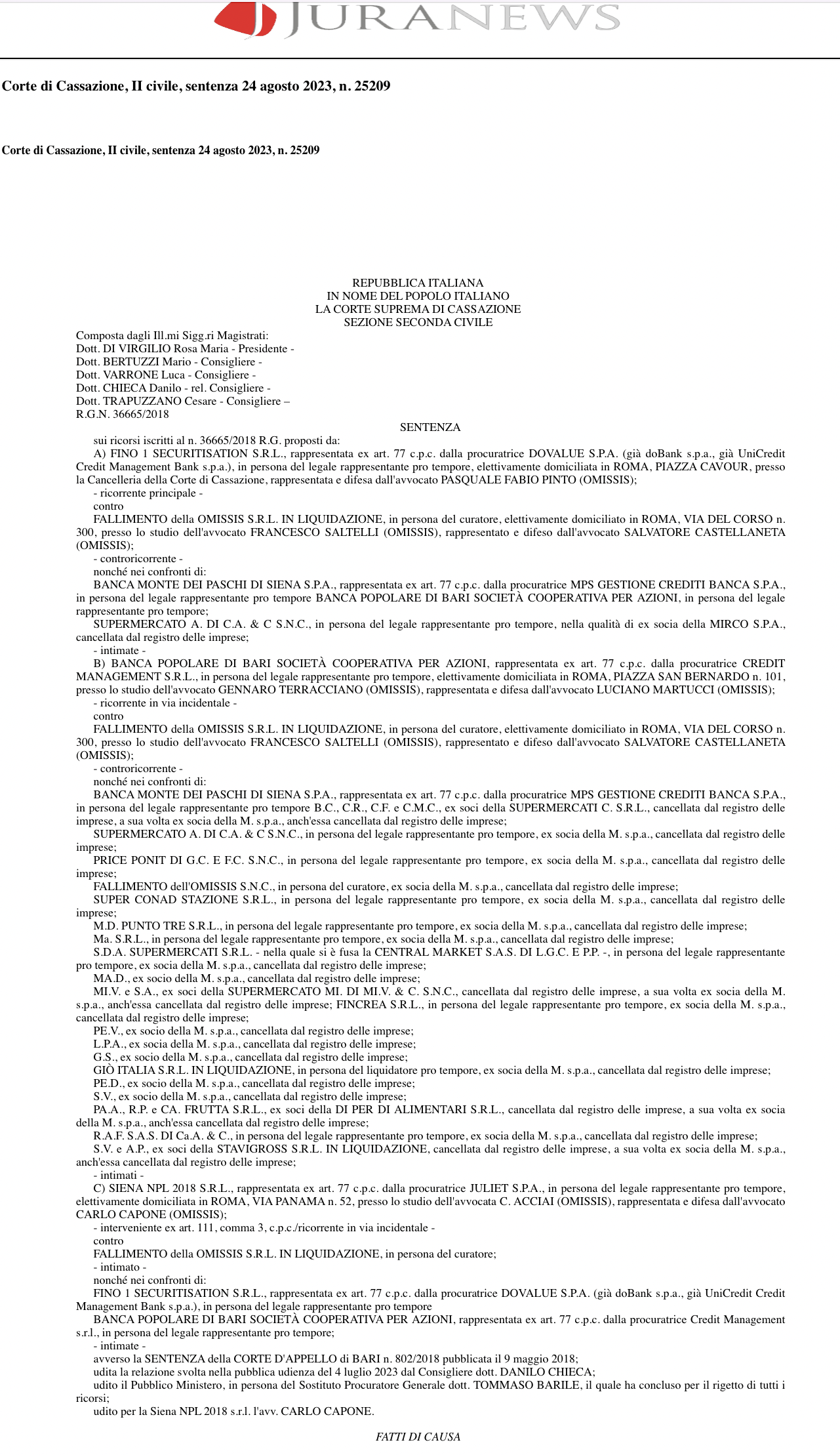 JURANEWS

Corte di Cassazione, II civile, sentenza 24 agosto 2023, n. 25209

Corte di Cassazione, II civile, sentenza 24 agosto 2023, n. 25209

REPUBBLICA ITALIANA
IN NOME DEL POPOLO ITALIANO
LA CORTE SUPREMA DI CASSAZIONE
SEZIONE SECONDA CIVILE

Composta dagli Ill.mi Sigg.ri Magistrati:
Dott. DI VIRGILIO Rosa Maria - Presidente -
Dott. BERTUZZI Mario - Consigliere -
Dott. VARRONE Luca - Consigliere -
Dott. CHIECA Danilo - rel. Consigliere -
Dott. TRAPUZZANO Cesare - Consigliere –
R.G.N. 36665/2018

SENTENZA

sui ricorsi iscritti al n. 36665/2018 R.G. proposti da:

A) FINO 1 SECURITISATION S.R.L., rappresentata ex art. 77 c.p.c. dalla procuratrice DOVALUE S.P.A. (già doBank s.p.a., già UniCredit Credit Management Bank s.p.a.), in persona del legale rappresentante pro tempore, elettivamente domiciliata in ROMA, PIAZZA CAVOUR, presso la Cancelleria della Corte di Cassazione, rappresentata e difesa dall'avvocato PASQUALE FABIO PINTO (OMISSIS);

- ricorrente principale -

contro

FALLIMENTO della OMISSIS S.R.L. IN LIQUIDAZIONE, in persona del curatore, elettivamente domiciliato in ROMA, VIA DEL CORSO n. 300, presso lo studio dell'avvocato FRANCESCO SALTELLI (OMISSIS), rappresentato e difeso dall'avvocato SALVATORE CASTELLANETA (OMISSIS);

- controricorrente -

nonché nei confronti di:

BANCA MONTE DEI PASCHI DI SIENA S.P.A., rappresentata ex art. 77 c.p.c. dalla procuratrice MPS GESTIONE CREDITI BANCA S.P.A., in persona del legale rappresentante pro tempore BANCA POPOLARE DI BARI SOCIETÀ COOPERATIVA PER AZIONI, in persona del legale rappresentante pro tempore;

SUPERMERCATO A. DI C.A. & C S.N.C., in persona del legale rappresentante pro tempore, nella qualità di ex socia della MIRCO S.P.A., cancellata dal registro delle imprese;

- intimate -

B) BANCA POPOLARE DI BARI SOCIETÀ COOPERATIVA PER AZIONI, rappresentata ex art. 77 c.p.c. dalla procuratrice CREDIT MANAGEMENT S.R.L., in persona del legale rappresentante pro tempore, elettivamente domiciliata in ROMA, PIAZZA SAN BERNARDO n. 101, presso lo studio dell'avvocato GENNARO TERRACCIANO (OMISSIS), rappresentata e difesa dall'avvocato LUCIANO MARTUCCI (OMISSIS);

- ricorrente in via incidentale -

contro

FALLIMENTO della OMISSIS S.R.L. IN LIQUIDAZIONE, in persona del curatore, elettivamente domiciliato in ROMA, VIA DEL CORSO n. 300, presso lo studio dell'avvocato FRANCESCO SALTELLI (OMISSIS), rappresentato e difeso dall'avvocato SALVATORE CASTELLANETA (OMISSIS);

- controricorrente -

nonché nei confronti di:

BANCA MONTE DEI PASCHI DI SIENA S.P.A., rappresentata ex art. 77 c.p.c. dalla procuratrice MPS GESTIONE CREDITI BANCA S.P.A., in persona del legale rappresentante pro tempore B.C., C.R., C.F. e C.M.C., ex soci della SUPERMERCATI C. S.R.L., cancellata dal registro delle imprese, a sua volta ex socia della M. s.p.a., anch'essa cancellata dal registro delle imprese;

SUPERMERCATO A. DI C.A. & C S.N.C., in persona del legale rappresentante pro tempore, ex socia della M. s.p.a., cancellata dal registro delle imprese;

PRICE PONIT DI G.C. E F.C. S.N.C., in persona del legale rappresentante pro tempore, ex socia della M. s.p.a., cancellata dal registro delle imprese;

FALLIMENTO dell'OMISSIS S.N.C., in persona del curatore, ex socia della M. s.p.a., cancellata dal registro delle imprese;

SUPER CONAD STAZIONE S.R.L., in persona del legale rappresentante pro tempore, ex socia della M. s.p.a., cancellata dal registro delle imprese;

M.D. PUNTO TRE S.R.L., in persona del legale rappresentante pro tempore, ex socia della M. s.p.a., cancellata dal registro delle imprese;

Ma. S.R.L., in persona del legale rappresentante pro tempore, ex socia della M. s.p.a., cancellata dal registro delle imprese;

S.D.A. SUPERMERCATI S.R.L. - nella quale si è fusa la CENTRAL MARKET S.A.S. DI L.G.C. E P.P. -, in persona del legale rappresentante pro tempore, ex socia della M. s.p.a., cancellata dal registro delle imprese;

MA.D., ex socio della M. s.p.a., cancellata dal registro delle imprese;

MI.V. e S.A., ex soci della SUPERMERCATO MI. DI MI.V. & C. S.N.C., cancellata dal registro delle imprese, a sua volta ex socia della M. s.p.a., anch'essa cancellata dal registro delle imprese; FINCREA S.R.L., in persona del legale rappresentante pro tempore, ex socia della M. s.p.a., cancellata dal registro delle imprese;

PE.V., ex socio della M. s.p.a., cancellata dal registro delle imprese;

L.P.A., ex socia della M. s.p.a., cancellata dal registro delle imprese;

G.S., ex socio della M. s.p.a., cancellata dal registro delle imprese;

GIÒ ITALIA S.R.L. IN LIQUIDAZIONE, in persona del liquidatore pro tempore, ex socia della M. s.p.a., cancellata dal registro delle imprese;

PE.D., ex socio della M. s.p.a., cancellata dal registro delle imprese;

S.V., ex socio della M. s.p.a., cancellata dal registro delle imprese;

PA.A., R.P. e CA. FRUTTA S.R.L., ex soci della DI PER DI ALIMENTARI S.R.L., cancellata dal registro delle imprese, a sua volta ex socia della M. s.p.a., anch'essa cancellata dal registro delle imprese;

R.A.F. S.A.S. DI Ca.A. & C., in persona del legale rappresentante pro tempore, ex socia della M. s.p.a., cancellata dal registro delle imprese;

S.V. e A.P., ex soci della STAVIGROSS S.R.L. IN LIQUIDAZIONE, cancellata dal registro delle imprese, a sua volta ex socia della M. s.p.a., anch'essa cancellata dal registro delle imprese;

- intimati -

C) SIENA NPL 2018 S.R.L., rappresentata ex art. 77 c.p.c. dalla procuratrice JULIET S.P.A., in persona del legale rappresentante pro tempore, elettivamente domiciliata in ROMA, VIA PANAMA n. 52, presso lo studio dell'avvocata C. ACCIAI (OMISSIS), rappresentata e difesa dall'avvocato CARLO CAPONE (OMISSIS);

- interveniente ex art. 111, comma 3, c.p.c./ricorrente in via incidentale -

contro

FALLIMENTO della OMISSIS S.R.L. IN LIQUIDAZIONE, in persona del curatore;

- intimato -

nonché nei confronti di:

FINO 1 SECURITISATION S.R.L., rappresentata ex art. 77 c.p.c. dalla procuratrice DOVALUE S.P.A. (già doBank s.p.a., già UniCredit Credit Management Bank s.p.a.), in persona del legale rappresentante pro tempore

BANCA POPOLARE DI BARI SOCIETÀ COOPERATIVA PER AZIONI, rappresentata ex art. 77 c.p.c. dalla procuratrice Credit Management s.r.l., in persona del legale rappresentante pro tempore;

- intimate -

avverso la SENTENZA della CORTE D'APPELLO di BARI n. 802/2018 pubblicata il 9 maggio 2018;

udita la relazione svolta nella pubblica udienza del 4 luglio 2023 dal Consigliere dott. DANILO CHIECA;

udito il Pubblico Ministero, in persona del Sostituto Procuratore Generale dott. TOMMASO BARILE, il quale ha concluso per il rigetto di tutti i ricorsi;

udito per la Siena NPL 2018 s.r.l. l'avv. CARLO CAPONE.

FATTI DI CAUSA